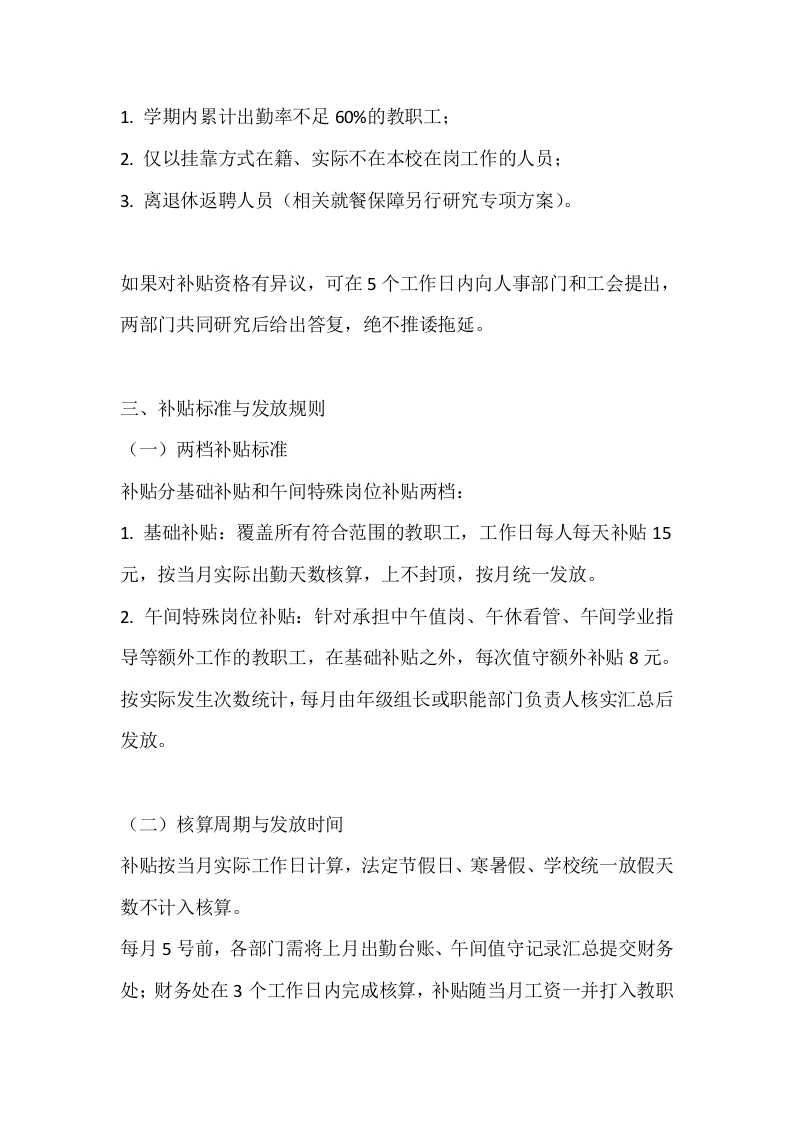 1. 学期内累计出勤率不足 60%的教职工；

2. 仅以挂靠方式在籍、实际不在本校在岗工作的人员；

3. 离退休返聘人员（相关就餐保障另行研究专项方案）。

如果对补贴资格有异议，可在 5 个工作日内向人事部门和工会提出，两部门共同研究后给出答复，绝不推诿拖延。

三、补贴标准与发放规则

（一）两档补贴标准

补贴分基础补贴和午间特殊岗位补贴两档：

1. 基础补贴：覆盖所有符合范围的教职工，工作日每人每天补贴 15 元，按当月实际出勤天数核算，上不封顶，按月统一发放。

2. 午间特殊岗位补贴：针对承担中午值岗、午休看管、午间学业指导等额外工作的教职工，在基础补贴之外，每次值守额外补贴 8 元。按实际发生次数统计，每月由年级组长或职能部门负责人核实汇总后发放。

（二）核算周期与发放时间

补贴按当月实际工作日计算，法定节假日、寒暑假、学校统一放假天数不计入核算。

每月 5 号前，各部门需将上月出勤台账、午间值守记录汇总提交财务处；财务处在 3 个工作日内完成核算，补贴随当月工资一并打入教职